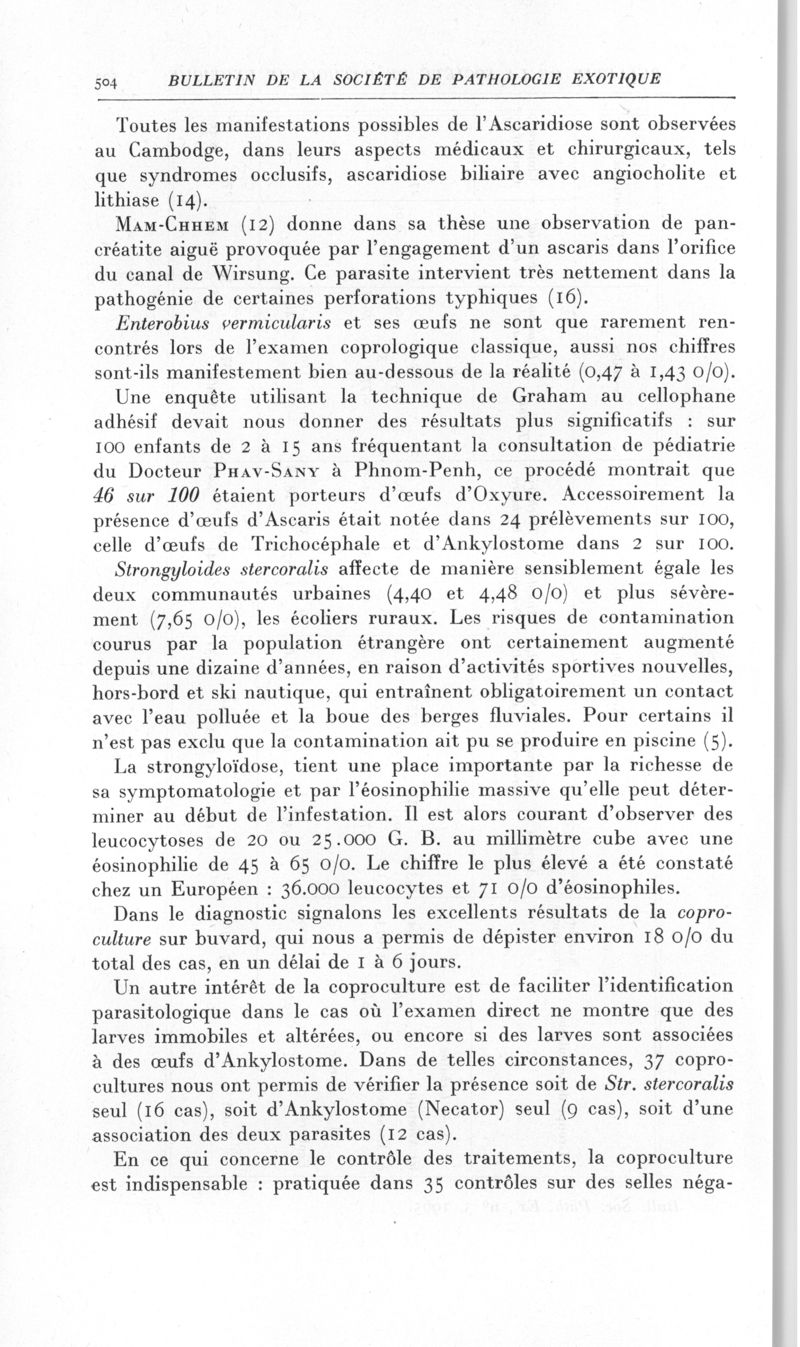 504 BULLETIN DE LA SOCIÉTÉ DE PATHOLOGIE EXOTIQUE

Toutes les manifestations possibles de l'Ascaridiose sont observées au Cambodge, dans leurs aspects médicaux et chirurgicaux, tels que syndromes occlusifs, ascaridiose biliaire avec angiocholite et lithiase (14).

Mam-Chhem (12) donne dans sa thèse une observation de pancréatite aiguë provoquée par l'engagement d'un ascaris dans l'orifice du canal de Wirsung. Ce parasite intervient très nettement dans la pathogénie de certaines perforations typhiques (16).

Enterobius vermicularis et ses œufs ne sont que rarement rencontrés lors de l'examen coprologique classique, aussi nos chiffres sont-ils manifestement bien au-dessous de la réalité (0,47 à 1,43 0/0).

Une enquête utilisant la technique de Graham au cellophane adhésif devait nous donner des résultats plus significatifs : sur 100 enfants de 2 à 15 ans fréquentant la consultation de pédiatrie du Docteur Phav-Sany à Phnom-Penh, ce procédé montrait que 46 sur 100 étaient porteurs d'œufs d'Oxyure. Accessoirement la présence d'œufs d'Ascaris était notée dans 24 prélèvements sur 100, celle d'œufs de Trichocéphale et d'Ankylostome dans 2 sur 100.

Strongyloides stercoralis affecte de manière sensiblement égale les deux communautés urbaines (4,40 et 4,48 0/0) et plus sévèrement (7,65 0/0), les écoliers ruraux. Les risques de contamination courus par la population étrangère ont certainement augmenté depuis une dizaine d'années, en raison d'activités sportives nouvelles, hors-bord et ski nautique, qui entraînent obligatoirement un contact avec l'eau polluée et la boue des berges fluviales. Pour certains il n'est pas exclu que la contamination ait pu se produire en piscine (5).

La strongyloïdose, tient une place importante par la richesse de sa symptomatologie et par l'éosinophilie massive qu'elle peut déterminer au début de l'infestation. Il est alors courant d'observer des leucocytoses de 20 ou 25.000 G. B. au millimètre cube avec une éosinophilie de 45 à 65 0/0. Le chiffre le plus élevé a été constaté chez un Européen : 36.000 leucocytes et 71 0/0 d'éosinophiles.

Dans le diagnostic signalons les excellents résultats de la coproculture sur buvard, qui nous a permis de dépister environ 18 0/0 du total des cas, en un délai de 1 à 6 jours.

Un autre intérêt de la coproculture est de faciliter l'identification parasitologique dans le cas où l'examen direct ne montre que des larves immobiles et altérées, ou encore si des larves sont associées à des œufs d'Ankylostome. Dans de telles circonstances, 37 coprocultures nous ont permis de vérifier la présence soit de Str. stercoralis seul (16 cas), soit d'Ankylostome (Necator) seul (9 cas), soit d'une association des deux parasites (12 cas).

En ce qui concerne le contrôle des traitements, la coproculture est indispensable : pratiquée dans 35 contrôles sur des selles néga-